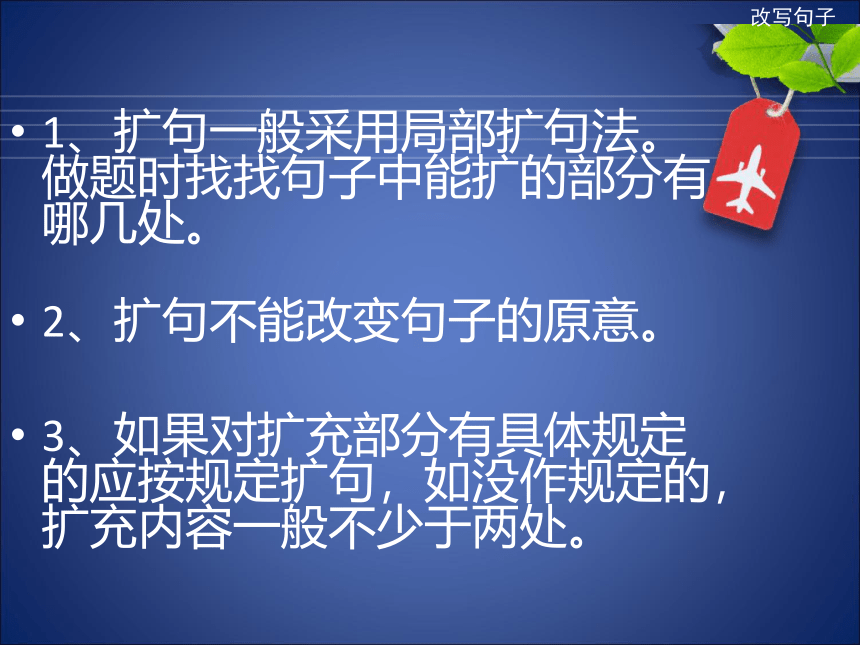 改写句子

• 1、扩句一般采用局部扩句法。做题时找找句子中能扩的部分有哪几处。

• 2、扩句不能改变句子的原意。

• 3、如果对扩充部分有具体规定的应按规定扩句，如没作规定的，扩充内容一般不少于两处。